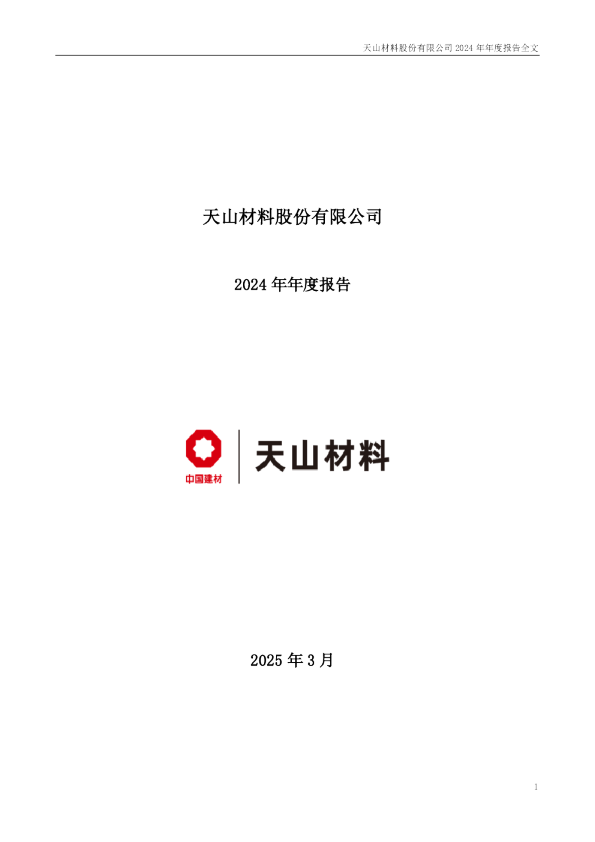 天山材料股份有限公司 2024 年年度报告全文

天山材料股份有限公司

2024 年年度报告

中国建材

天山材料

2025 年 3 月

1